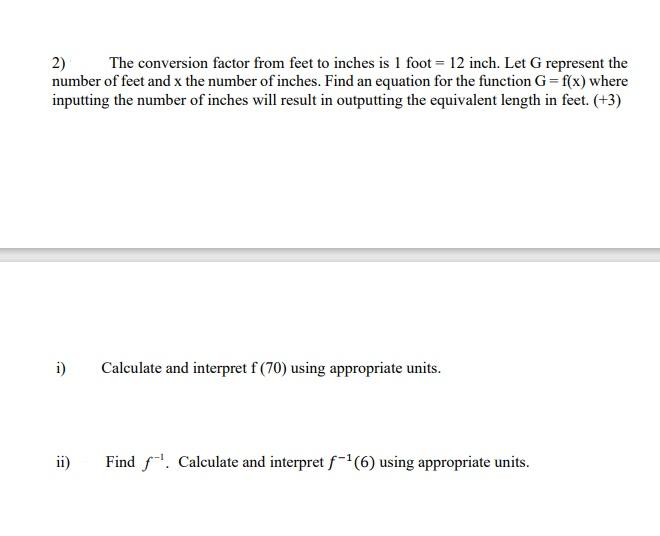 2) The conversion factor from feet to inches is 1 foot = 12 inch. Let G represent the number of feet and x the number of inches. Find an equation for the function G = f(x) where inputting the number of inches will result in outputting the equivalent length in feet. (+3)

i) Calculate and interpret f (70) using appropriate units.

ii) Find $f^{-1}$. Calculate and interpret $f^{-1}(6)$ using appropriate units.